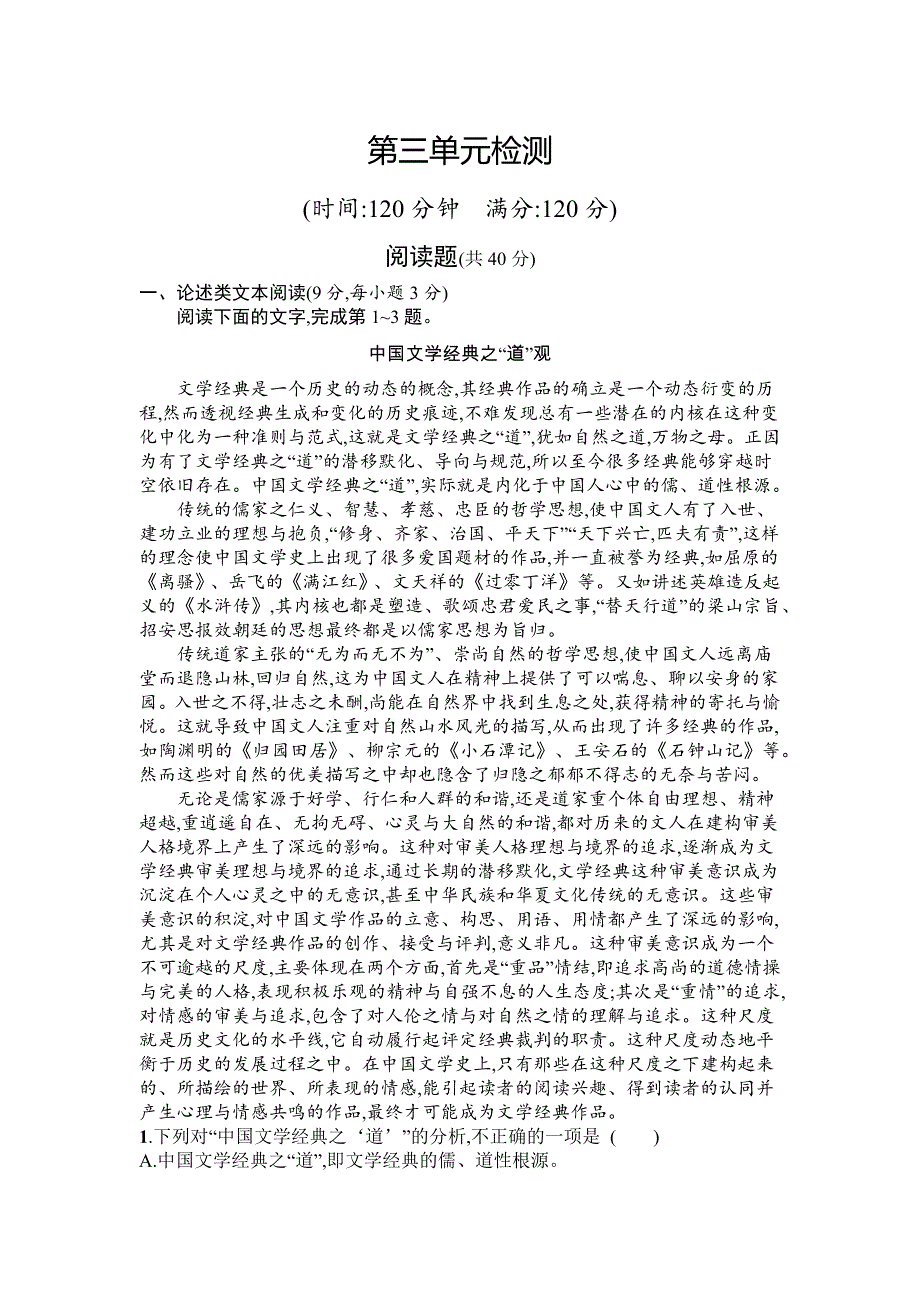 第三单元检测

(时间:120 分钟　满分:120 分)

阅读题(共 40 分)

一、论述类文本阅读(9 分,每小题 3 分)

阅读下面的文字,完成第 1~3 题。

中国文学经典之“道”观

文学经典是一个历史的动态的概念,其经典作品的确立是一个动态衍变的历程,然而透视经典生成和变化的历史痕迹,不难发现总有一些潜在的内核在这种变化中化为一种准则与范式,这就是文学经典之“道”,犹如自然之道,万物之母。正因为有了文学经典之“道”的潜移默化、导向与规范,所以至今很多经典能够穿越时空依旧存在。中国文学经典之“道”,实际就是内化于中国人心中的儒、道性根源。

传统的儒家之仁义、智慧、孝慈、忠臣的哲学思想,使中国文人有了入世、建功立业的理想与抱负,“修身、齐家、治国、平天下”“天下兴亡,匹夫有责”,这样的理念使中国文学史上出现了很多爱国题材的作品,并一直被誉为经典,如屈原的《离骚》、岳飞的《满江红》、文天祥的《过零丁洋》等。又如讲述英雄造反起义的《水浒传》,其内核也都是塑造、歌颂忠君爱民之事,“替天行道”的梁山宗旨、招安思报效朝廷的思想最终都是以儒家思想为旨归。

传统道家主张的“无为而无不为”、崇尚自然的哲学思想,使中国文人远离庙堂而退隐山林,回归自然,这为中国文人在精神上提供了可以喘息、聊以安身的家园。入世之不得,壮志之未酬,尚能在自然界中找到生息之处,获得精神的寄托与愉悦。这就导致中国文人注重对自然山水风光的描写,从而出现了许多经典的作品,如陶渊明的《归园田居》、柳宗元的《小石潭记》、王安石的《石钟山记》等。然而这些对自然的优美描写之中却也隐含了归隐之郁郁不得志的无奈与苦闷。

无论是儒家源于好学、行仁和人群的和谐,还是道家重个体自由理想、精神超越,重逍遥自在、无拘无碍、心灵与大自然的和谐,都对历来的文人在建构审美人格境界上产生了深远的影响。这种对审美人格理想与境界的追求,逐渐成为文学经典审美理想与境界的追求,通过长期的潜移默化,文学经典这种审美意识成为沉淀在个人心灵之中的无意识,甚至中华民族和华夏文化传统的无意识。这些审美意识的积淀,对中国文学作品的立意、构思、用语、用情都产生了深远的影响,尤其是对文学经典作品的创作、接受与评判,意义非凡。这种审美意识成为一个不可逾越的尺度,主要体现在两个方面,首先是“重品”情结,即追求高尚的道德情操与完美的人格,表现积极乐观的精神与自强不息的人生态度;其次是“重情”的追求,对情感的审美与追求,包含了对人伦之情与对自然之情的理解与追求。这种尺度就是历史文化的水平线,它自动履行起评定经典裁判的职责。这种尺度动态地平衡于历史的发展过程之中。在中国文学史上,只有那些在这种尺度之下建构起来的、所描绘的世界、所表现的情感,能引起读者的阅读兴趣、得到读者的认同并产生心理与情感共鸣的作品,最终才可能成为文学经典作品。

1.下列对“中国文学经典之‘道’”的分析,不正确的一项是 (　　)

A.中国文学经典之“道”,即文学经典的儒、道性根源。